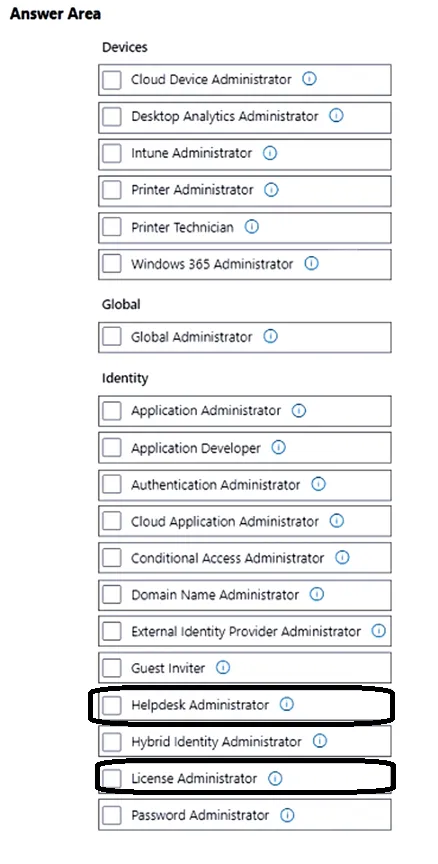 Answer Area

Devices

Cloud Device Administrator

Desktop Analytics Administrator

Intune Administrator

Printer Administrator

Printer Technician

Windows 365 Administrator

Global

Global Administrator

Identity

Application Administrator

Application Developer

Authentication Administrator

Cloud Application Administrator

Conditional Access Administrator

Domain Name Administrator

External Identity Provider Administrator

Guest Inviter

Helpdesk Administrator

Hybrid Identity Administrator

License Administrator

Password Administrator